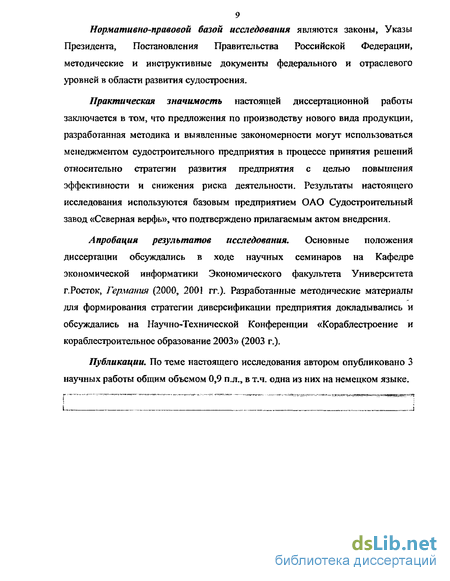 9

Нормативно-правовой базой исследования являются законы, Указы Президента, Постановления Правительства Российской Федерации, методические и инструктивные документы федерального и отраслевого уровней в области развития судостроения.

Практическая значимость настоящей диссертационной работы заключается в том, что предложения по производству нового вида продукции, разработанная методика и выявленные закономерности могут использоваться менеджментом судостроительного предприятия в процессе принятия решений относительно стратегии развития предприятия с целью повышения эффективности и снижения риска деятельности. Результаты настоящего исследования используются базовым предприятием ОАО Судостроительный завод «Северная верфь», что подтверждено прилагаемым актом внедрения.

Апробация результатов исследования. Основные положения диссертации обсуждались в ходе научных семинаров на Кафедре экономической информатики Экономического факультета Университета г.Росток, Германия (2000, 2001 гг.). Разработанные методические материалы для формирования стратегии диверсификации предприятия докладывались и обсуждались на Научно-Технической Конференции «Кораблестроение и кораблестроительное образование 2003» (2003 г.).

Публикации. По теме настоящего исследования автором опубликовано 3 научных работы общим объемом 0,9 п.л., в т.ч. одна из них на немецком языке.

dsLib.net
библиотека диссертаций